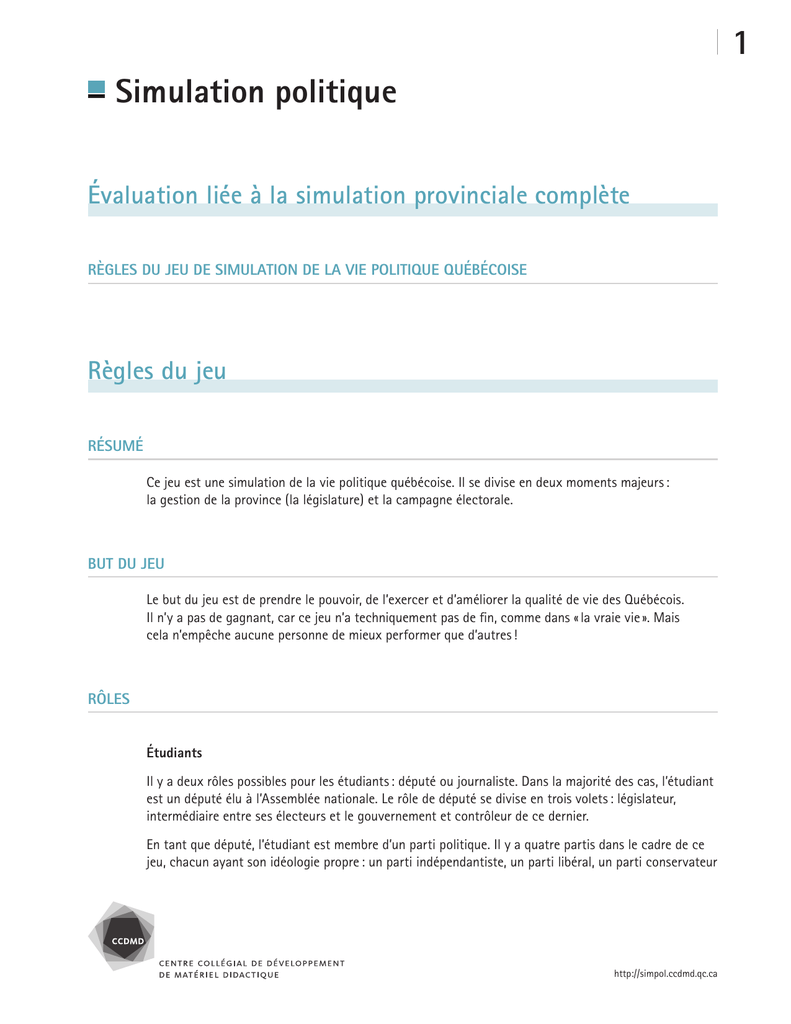 1

Simulation politique

Évaluation liée à la simulation provinciale complète

RÈGLES DU JEU DE SIMULATION DE LA VIE POLITIQUE QUÉBÉCOISE

Règles du jeu

RÉSUMÉ

Ce jeu est une simulation de la vie politique québécoise. Il se divise en deux moments majeurs : la gestion de la province (la législature) et la campagne électorale.

BUT DU JEU

Le but du jeu est de prendre le pouvoir, de l'exercer et d'améliorer la qualité de vie des Québécois. Il n'y a pas de gagnant, car ce jeu n'a techniquement pas de fin, comme dans « la vraie vie ». Mais cela n'empêche aucune personne de mieux performer que d'autres !

RÔLES

Étudiants

Il y a deux rôles possibles pour les étudiants : député ou journaliste. Dans la majorité des cas, l'étudiant est un député élu à l'Assemblée nationale. Le rôle de député se divise en trois volets : législateur, intermédiaire entre ses électeurs et le gouvernement et contrôleur de ce dernier.

En tant que député, l'étudiant est membre d'un parti politique. Il y a quatre partis dans le cadre de ce jeu, chacun ayant son idéologie propre : un parti indépendantiste, un parti libéral, un parti conservateur

CCDMD
CENTRE COLLÉGIAL DE DÉVELOPPEMENT DE MATÉRIEL DIDACTIQUE

http://simpol.ccdmd.qc.ca